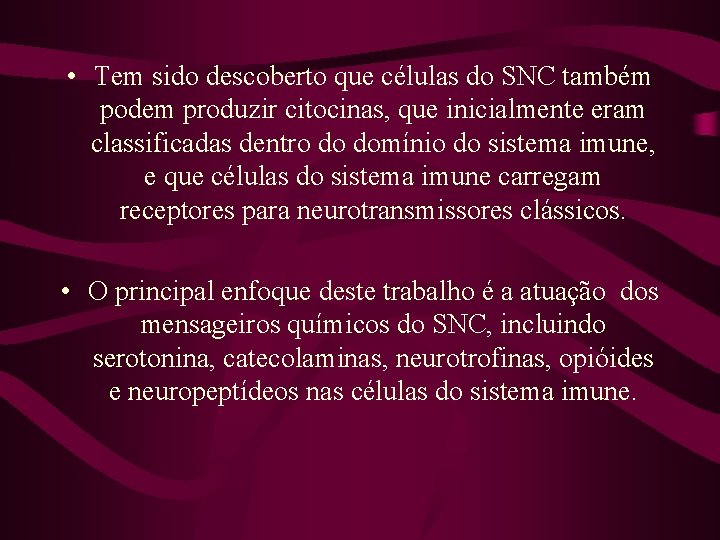 • Tem sido descoberto que células do SNC também podem produzir citocinas, que inicialmente eram classificadas dentro do domínio do sistema imune, e que células do sistema imune carregam receptores para neurotransmissores clássicos.

• O principal enfoque deste trabalho é a atuação dos mensageiros químicos do SNC, incluindo serotonina, catecolaminas, neurotrofinas, opióides e neuropeptídeos nas células do sistema imune.